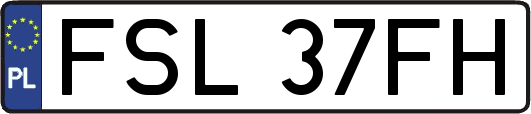 PL
FSL 37FH